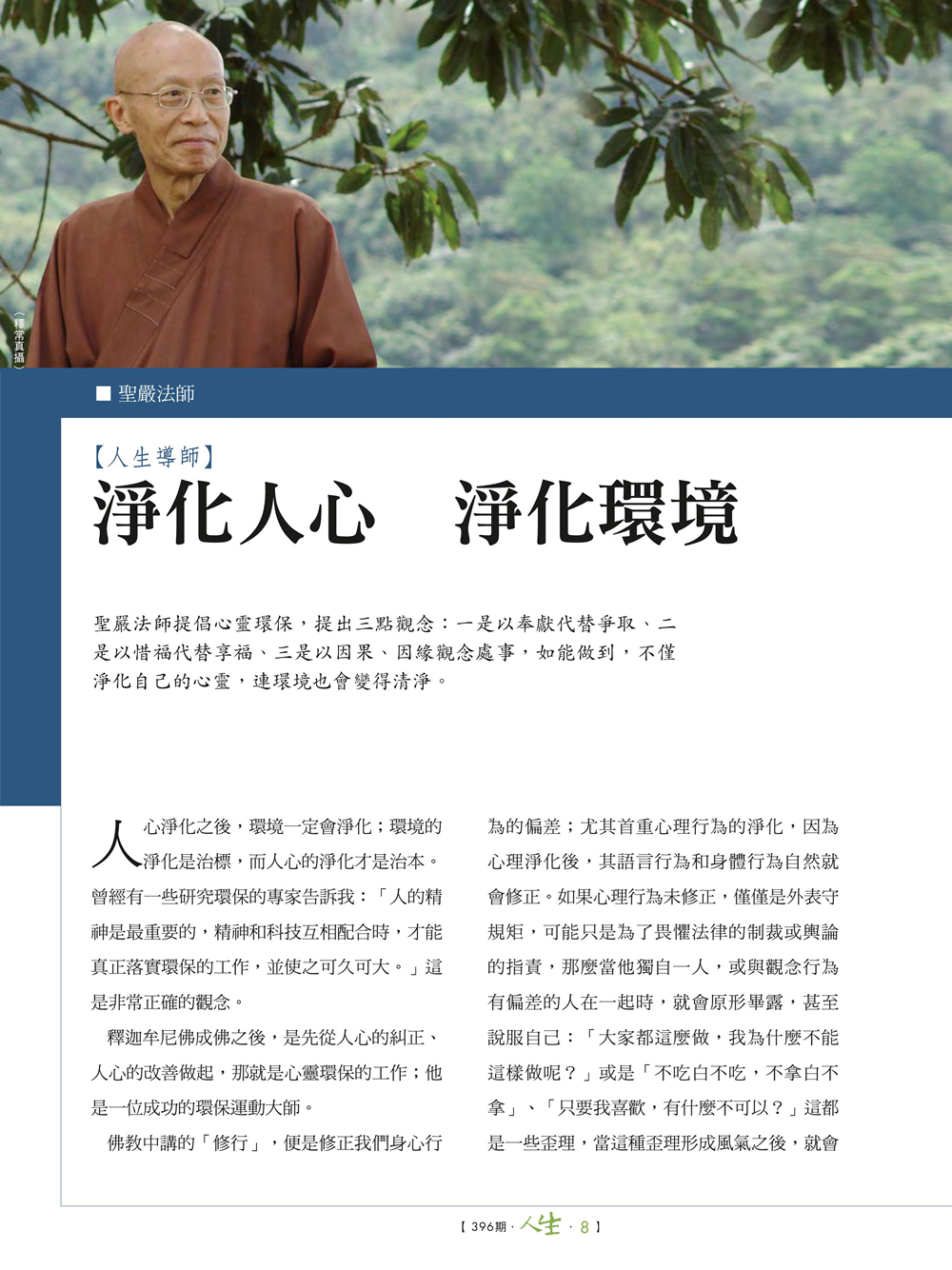 （釋常真攝）

■ 聖嚴法師

【人生導師】

淨化人心　淨化環境

聖嚴法師提倡心靈環保，提出三點觀念：一是以奉獻代替爭取、二是以惜福代替享福、三是以因果、因緣觀念處事，如能做到，不僅淨化自己的心靈，連環境也會變得清淨。

人心淨化之後，環境一定會淨化；環境的淨化是治標，而人心的淨化才是治本。曾經有一些研究環保的專家告訴我：「人的精神是最重要的，精神和科技互相配合時，才能真正落實環保的工作，並使之可久可大。」這是非常正確的觀念。

釋迦牟尼佛成佛之後，是先從人心的糾正、人心的改善做起，那就是心靈環保的工作；他是一位成功的環保運動大師。

佛教中講的「修行」，便是修正我們身心行為的偏差；尤其首重心理行為的淨化，因為心理淨化後，其語言行為和身體行為自然就會修正。如果心理行為未修正，僅僅是外表守規矩，可能只是為了畏懼法律的制裁或輿論的指責，那麼當他獨自一人，或與觀念行為有偏差的人在一起時，就會原形畢露，甚至說服自己：「大家都這麼做，我為什麼不能這樣做呢？」或是「不吃白不吃，不拿白不拿」、「只要我喜歡，有什麼不可以？」這都是一些歪理，當這種歪理形成風氣之後，就會

【 396期 · 人生 · 8 】